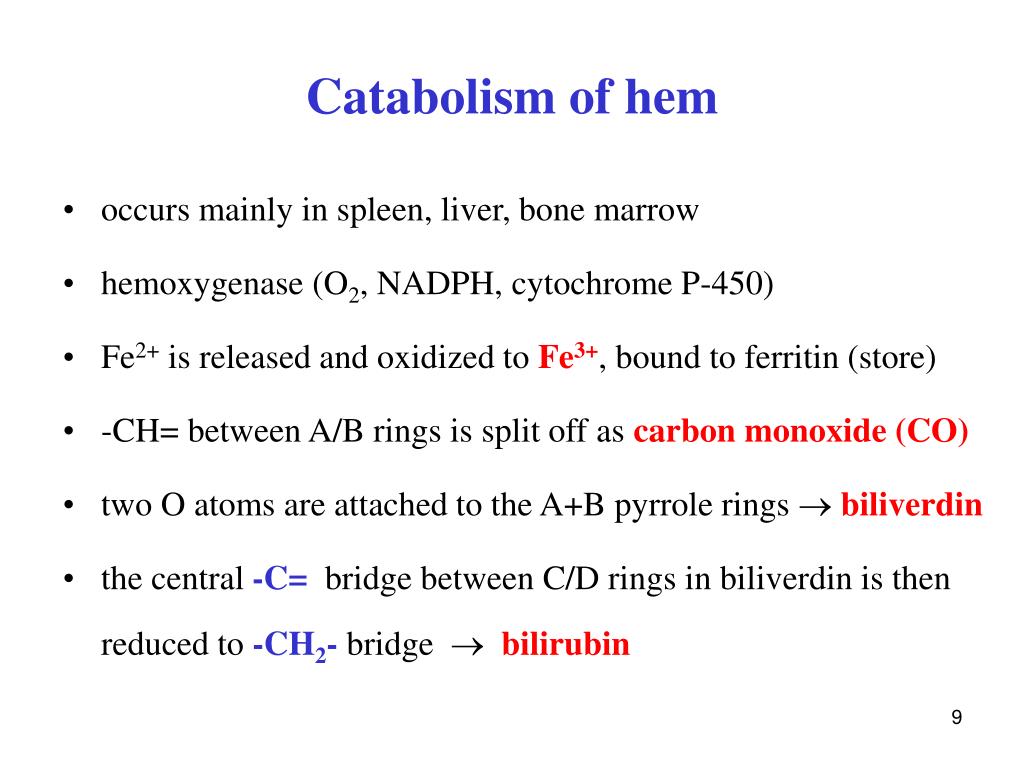 Catabolism of hem

• occurs mainly in spleen, liver, bone marrow

• hemoxygenase ($O_2$, NADPH, cytochrome P-450)

• $Fe^{2+}$ is released and oxidized to $Fe^{3+}$, bound to ferritin (store)

• -CH= between A/B rings is split off as carbon monoxide (CO)

• two O atoms are attached to the A+B pyrrole rings $\rightarrow$ biliverdin

• the central -C= bridge between C/D rings in biliverdin is then reduced to $-CH_2-$ bridge $\rightarrow$ bilirubin

9